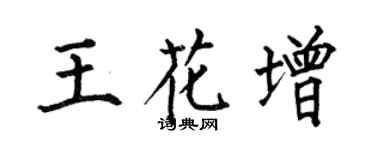 王花增
词典网